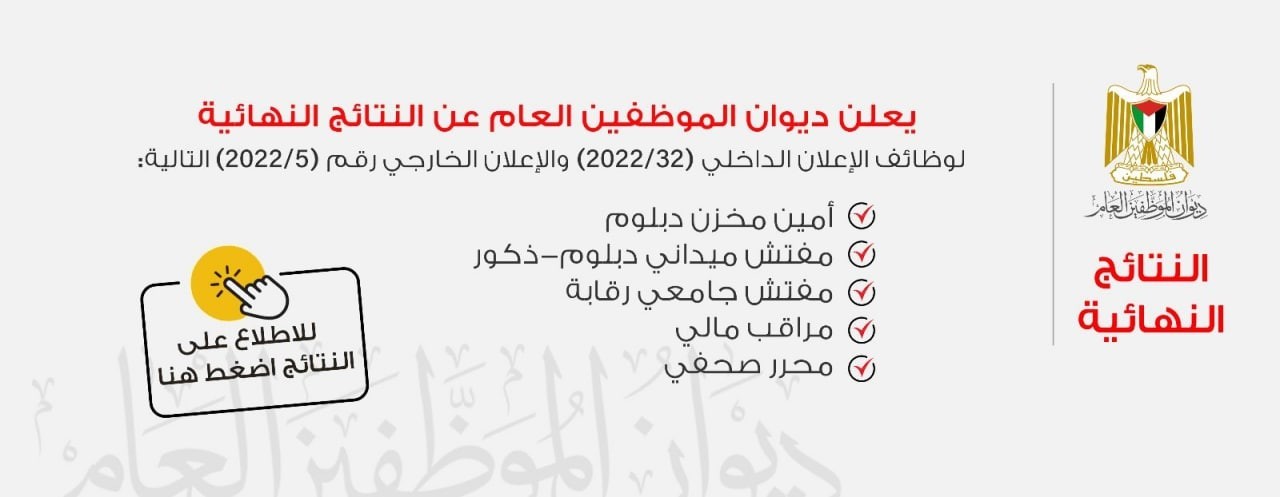 فلسطين
ديوان الموظفين العام

النتائج النهائية

يعلن ديوان الموظفين العام عن النتائج النهائية
لوظائف الإعلان الداخلي (2022/32) والإعلان الخارجي رقم (2022/5) التالية:

أمين مخزن دبلوم
مفتش ميداني دبلوم-ذكور
مفتش جامعي رقابة
مراقب مالي
محرر صحفي

للاطلاع على النتائج اضغط هنا

ديوان الموظفين العام